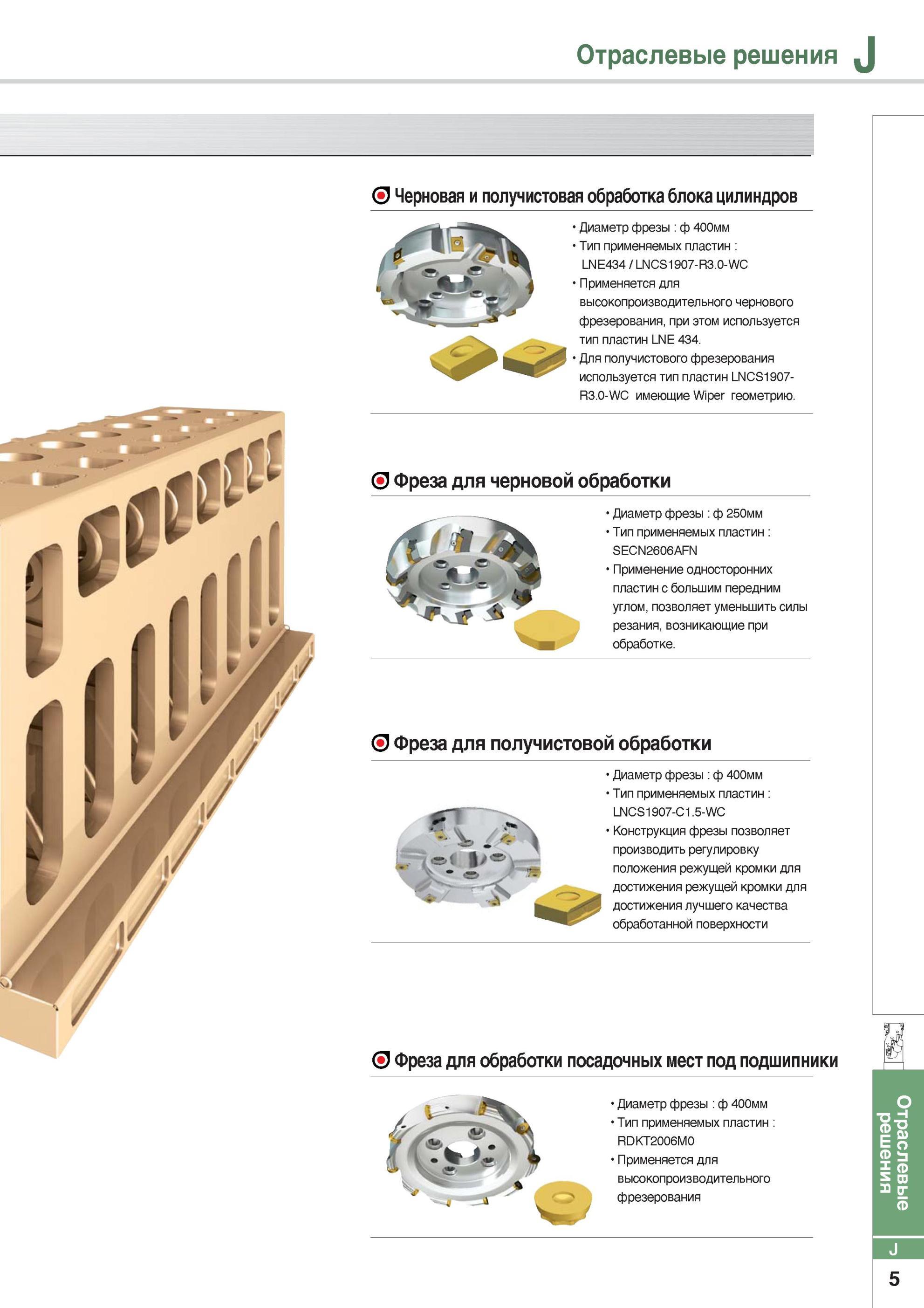 Отраслевые решения J

Черновая и получистовая обработка блока цилиндров

• Диаметр фрезы : ф 400мм
• Тип применяемых пластин : LNE434 / LNCS1907-R3.0-WC
• Применяется для высокопроизводительного чернового фрезерования, при этом используется тип пластин LNE 434.
• Для получистового фрезерования используется тип пластин LNCS1907-R3.0-WC имеющие Wiper геометрию.

Фреза для черновой обработки

• Диаметр фрезы : ф 250мм
• Тип применяемых пластин : SECN2606AFN
• Применение односторонних пластин с большим передним углом, позволяет уменьшить силы резания, возникающие при обработке.

Фреза для получистовой обработки

• Диаметр фрезы : ф 400мм
• Тип применяемых пластин : LNCS1907-C1.5-WC
• Конструкция фрезы позволяет производить регулировку положения режущей кромки для достижения режущей кромки для достижения лучшего качества обработанной поверхности

Фреза для обработки посадочных мест под подшипники

• Диаметр фрезы : ф 400мм
• Тип применяемых пластин : RDKT2006M0
• Применяется для высокопроизводительного фрезерования

Отраслевые решения

J

5